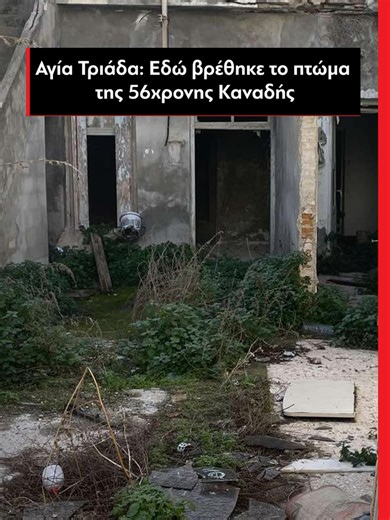 Αγία Τριάδα: Εδώ βρέθηκε το πτώμα της 56χρονης Καναδής